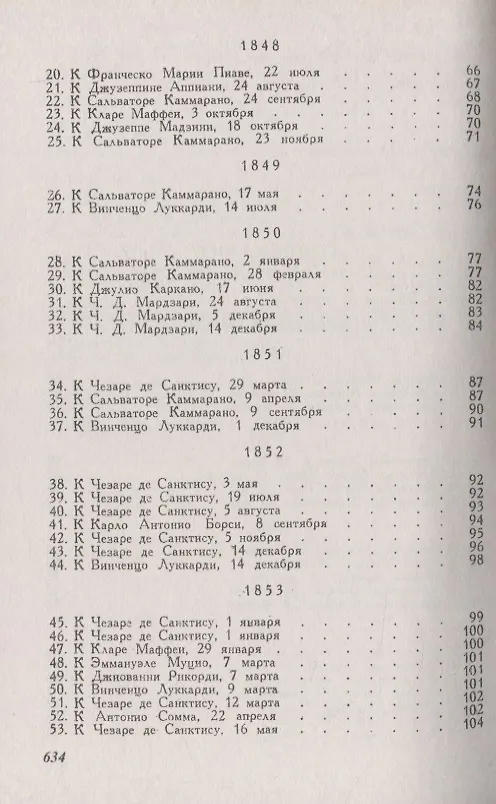 1848

20. К Франческо Марии Пиаве, 22 июля 66
21. К Джузеппине Аппиани, 24 августа 67
22. К Сальваторе Каммарано, 24 сентября 68
23. К Кларе Маффеи, 3 октября 70
24. К Джузеппе Мадзини, 18 октября 70
25. К Сальваторе Каммарано, 23 ноября 71

1849

26. К Сальваторе Каммарано, 17 мая 74
27. К Винченцо Луккарди, 14 июля 76

1850

28. К Сальваторе Каммарано, 2 января 77
29. К Сальваторе Каммарано, 28 февраля 77
30. К Джулио Каркано, 17 июня 82
31. К Ч. Д. Мардзари, 24 августа 82
32. К Ч. Д. Мардзари, 5 декабря 83
33. К Ч. Д. Мардзари, 14 декабря 84

1851

34. К Чезаре де Санктису, 29 марта 87
35. К Сальваторе Каммарано, 9 апреля 87
36. К Сальваторе Каммарано, 9 сентября 90
37. К Винченцо Луккарди, 1 декабря 91

1852

38. К Чезаре де Санктису, 3 мая 92
39. К Чезаре де Санктису, 19 июля 92
40. К Чезаре де Санктису, 5 августа 93
41. К Карло Антонио Борси, 8 сентября 94
42. К Чезаре де Санктису, 5 ноября 95
43. К Чезаре де Санктису, 14 декабря 96
44. К Винченцо Луккарди, 14 декабря 98

1853

45. К Чезаре де Санктису, 1 января 99
46. К Чезаре де Санктису, 1 января 100
47. К Кларе Маффеи, 29 января 100
48. К Эммануэле Муцио, 7 марта 101
49. К Джиованни Рикорди, 7 марта 101
50. К Винченцо Луккарди, 9 марта 101
51. К Чезаре де Санктису, 12 марта 102
52. К Антонио Сомма, 22 апреля 102
53. К Чезаре де Санктису, 16 мая 104

634